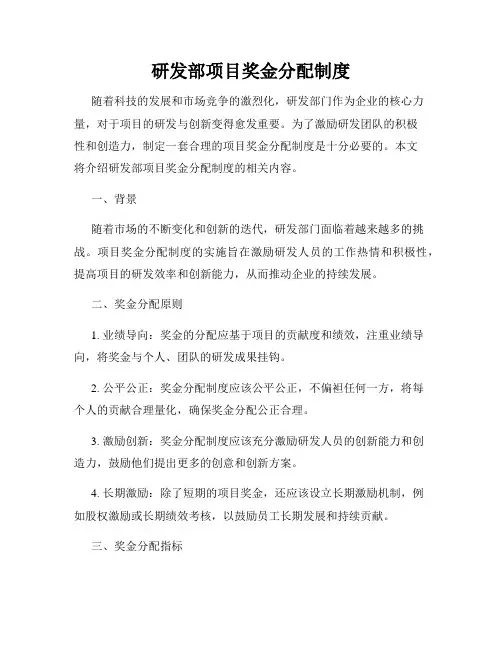 研发部项目奖金分配制度

随着科技的发展和市场竞争的激烈化，研发部门作为企业的核心力量，对于项目的研发与创新变得愈发重要。为了激励研发团队的积极性和创造力，制定一套合理的项目奖金分配制度是十分必要的。本文将介绍研发部项目奖金分配制度的相关内容。

一、背景

随着市场的不断变化和创新的迭代，研发部门面临着越来越多的挑战。项目奖金分配制度的实施旨在激励研发人员的工作热情和积极性，提高项目的研发效率和创新能力，从而推动企业的持续发展。

二、奖金分配原则

1. 业绩导向：奖金的分配应基于项目的贡献度和绩效，注重业绩导向，将奖金与个人、团队的研发成果挂钩。

2. 公平公正：奖金分配制度应该公平公正，不偏袒任何一方，将每个人的贡献合理量化，确保奖金分配公正合理。

3. 激励创新：奖金分配制度应该充分激励研发人员的创新能力和创造力，鼓励他们提出更多的创意和创新方案。

4. 长期激励：除了短期的项目奖金，还应该设立长期激励机制，例如股权激励或长期绩效考核，以鼓励员工长期发展和持续贡献。

三、奖金分配指标